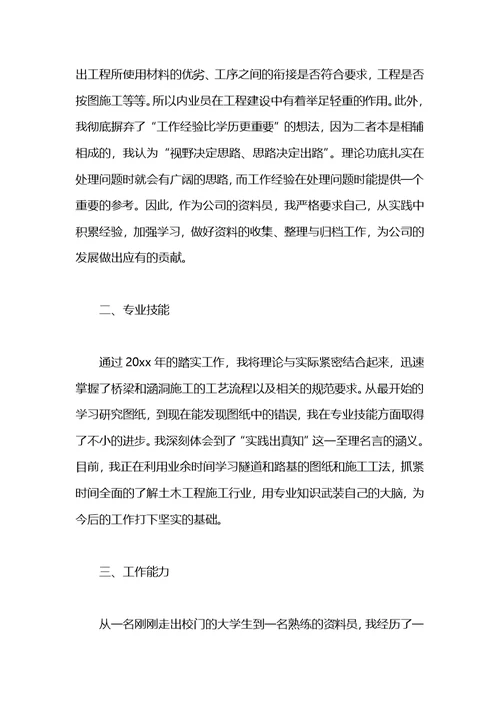 出工程所使用材料的优劣、工序之间的衔接是否符合要求，工程是否按图施工等等。所以内业员在工程建设中有着举足轻重的作用。此外，我彻底摒弃了“工作经验比学历更重要”的想法，因为二者本是相辅相成的，我认为“视野决定思路、思路决定出路”。理论功底扎实在处理问题时就会有广阔的思路，而工作经验在处理问题时能提供一个重要的参考。因此，作为公司的资料员，我严格要求自己，从实践中积累经验，加强学习，做好资料的收集、整理与归档工作，为公司的发展做出应有的贡献。

二、专业技能

通过 20xx 年的踏实工作，我将理论与实际紧密结合起来，迅速掌握了桥梁和涵洞施工的工艺流程以及相关的规范要求。从最开始的学习研究图纸，到现在能发现图纸中的错误，我在专业技能方面取得了不小的进步。我深刻体会到了“实践出真知”这一至理名言的涵义。目前，我正在利用业余时间学习隧道和路基的图纸和施工工法，抓紧时间全面的了解土木工程施工行业，用专业知识武装自己的大脑，为今后的工作打下坚实的基础。

三、工作能力

从一名刚刚走出校门的大学生到一名熟练的资料员，我经历了一